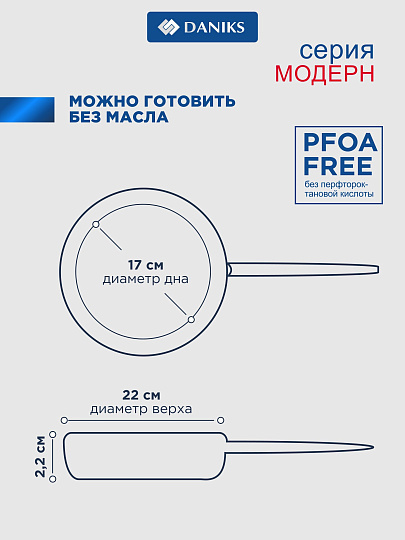 DANIKS

серия
МОДЕРН

МОЖНО ГОТОВИТЬ
БЕЗ МАСЛА

PFOA
FREE
без перфтороктановой кислоты

17 см
диаметр дна

22 см
диаметр верха

2,2 см